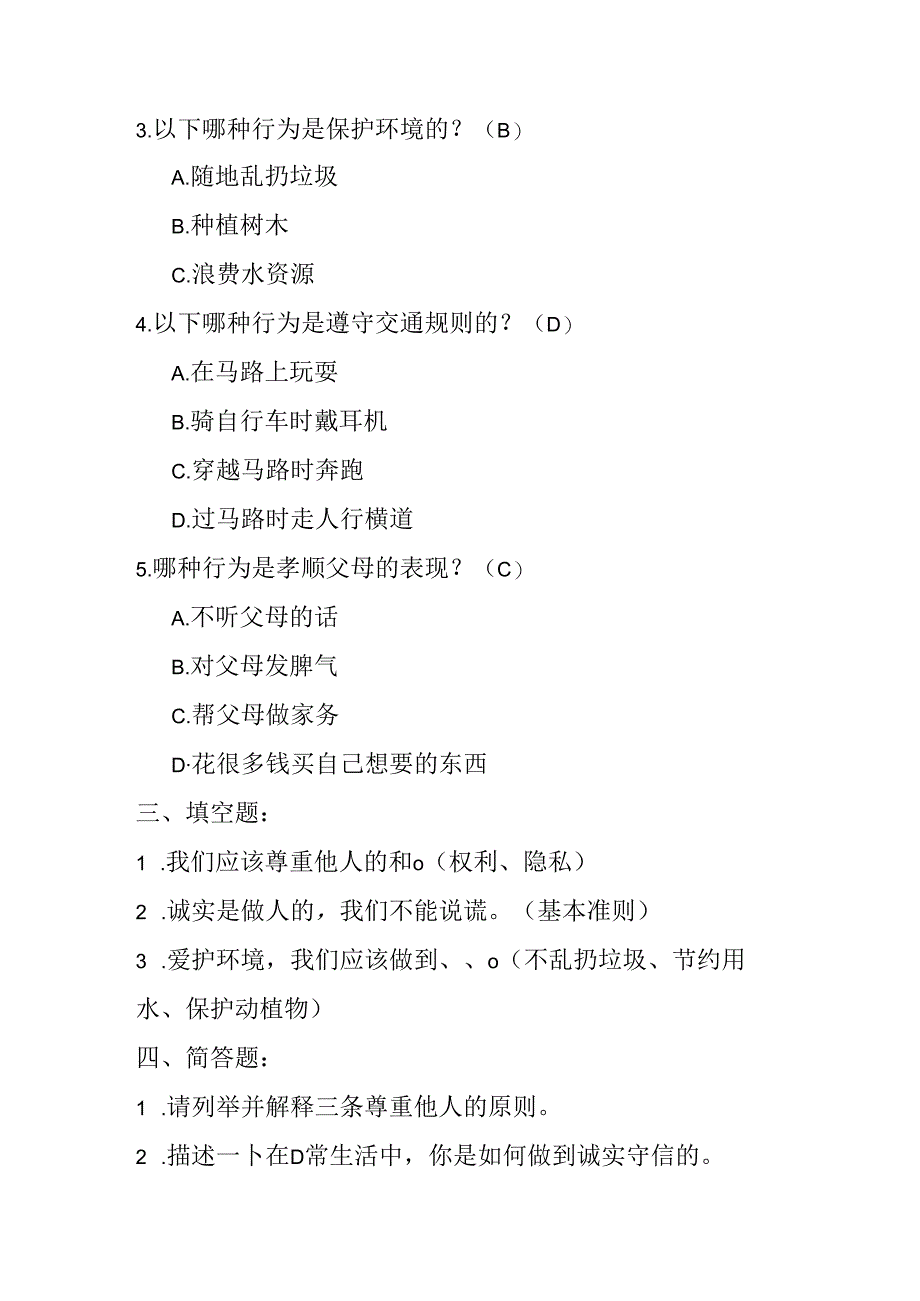 3.以下哪种行为是保护环境的？（B）

A.随地乱扔垃圾

B.种植树木

C.浪费水资源

4.以下哪种行为是遵守交通规则的？（D）

A.在马路上玩耍

B.骑自行车时戴耳机

C.穿越马路时奔跑

D.过马路时走人行横道

5.哪种行为是孝顺父母的表现？（C）

A.不听父母的话

B.对父母发脾气

C.帮父母做家务

D·花很多钱买自己想要的东西

三、填空题：

1 .我们应该尊重他人的和o（权利、隐私）

2 .诚实是做人的，我们不能说谎。（基本准则）

3 .爱护环境，我们应该做到、、o（不乱扔垃圾、节约用水、保护动植物）

四、简答题：

1 .请列举并解释三条尊重他人的原则。

2 .描述一卜在D常生活中，你是如何做到诚实守信的。